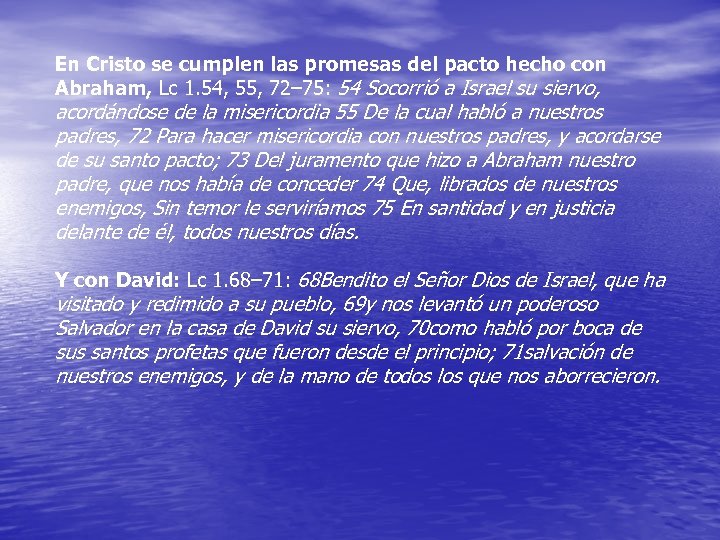 En Cristo se cumplen las promesas del pacto hecho con Abraham, Lc 1.54, 55, 72–75: 54 Socorrió a Israel su siervo, acordándose de la misericordia 55 De la cual habló a nuestros padres, 72 Para hacer misericordia con nuestros padres, y acordarse de su santo pacto; 73 Del juramento que hizo a Abraham nuestro padre, que nos había de conceder 74 Que, librados de nuestros enemigos, Sin temor le serviríamos 75 En santidad y en justicia delante de él, todos nuestros días.

Y con David: Lc 1.68–71: 68Bendito el Señor Dios de Israel, que ha visitado y redimido a su pueblo, 69y nos levantó un poderoso Salvador en la casa de David su siervo, 70como habló por boca de sus santos profetas que fueron desde el principio; 71salvación de nuestros enemigos, y de la mano de todos los que nos aborrecieron.